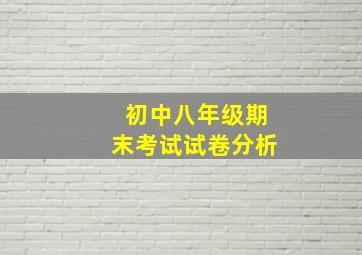 初中八年级期末考试试卷分析